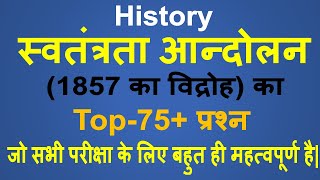 History
स्वतंत्रता आन्दोलन
(1857 का विद्रोह) का
Top-75+ प्रश्न
जो सभी परीक्षा के लिए बहुत ही महत्वपूर्ण है|